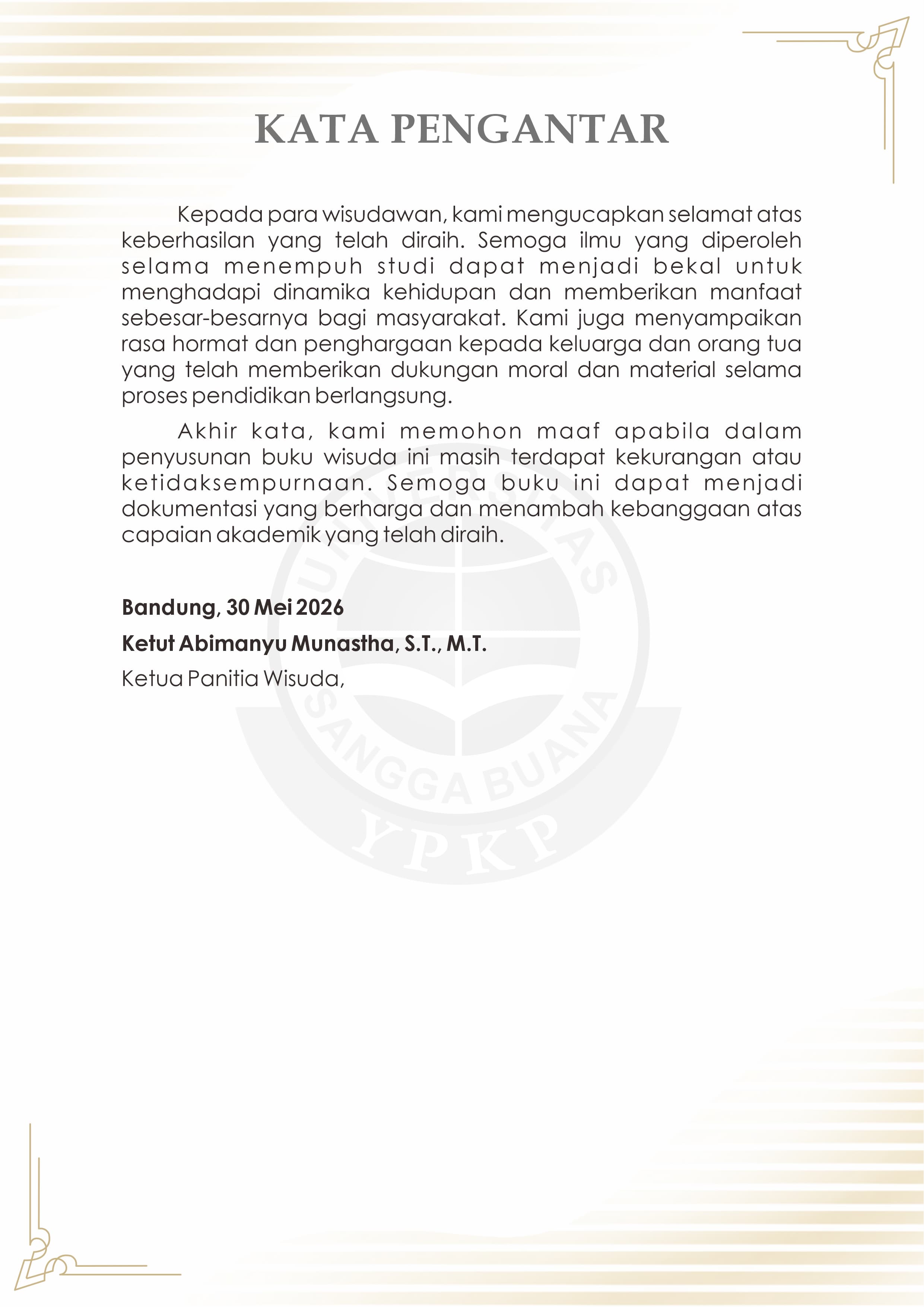 KATA PENGANTAR

Kepada para wisudawan, kami mengucapkan selamat atas keberhasilan yang telah diraih. Semoga ilmu yang diperoleh selama menempuh studi dapat menjadi bekal untuk menghadapi dinamika kehidupan dan memberikan manfaat sebesar-besarnya bagi masyarakat. Kami juga menyampaikan rasa hormat dan penghargaan kepada keluarga dan orang tua yang telah memberikan dukungan moral dan material selama proses pendidikan berlangsung.

Akhir kata, kami memohon maaf apabila dalam penyusunan buku wisuda ini masih terdapat kekurangan atau ketidaksempurnaan. Semoga buku ini dapat menjadi dokumentasi yang berharga dan menambah kebanggaan atas capaian akademik yang telah diraih.

Bandung, 30 Mei 2026

Ketut Abimanyu Munastha, S.T., M.T.

Ketua Panitia Wisuda,

UNIVERSITAS SANGGA BUANA YPKP